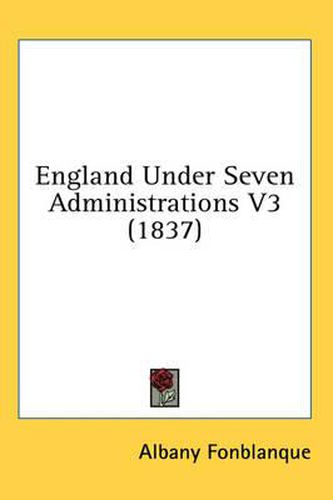 England Under Seven Administrations V3 (1837)

Albany Fonblanque